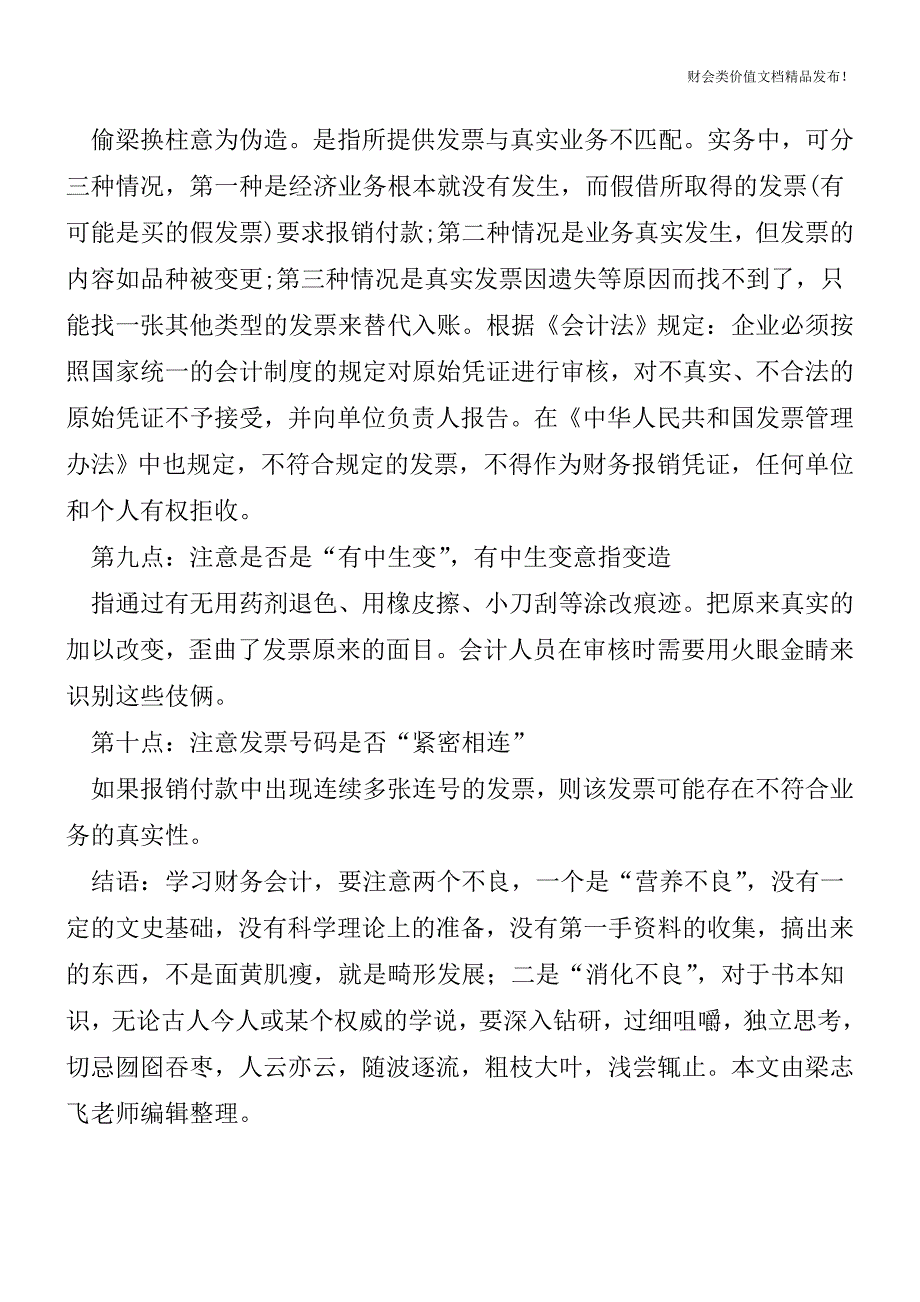 财会类价值文档精品发布!

偷梁换柱意为伪造。是指所提供发票与真实业务不匹配。实务中，可分三种情况，第一种是经济业务根本就没有发生，而假借所取得的发票(有可能是买的假发票)要求报销付款;第二种情况是业务真实发生，但发票的内容如品种被变更;第三种情况是真实发票因遗失等原因而找不到了，只能找一张其他类型的发票来替代入账。根据《会计法》规定：企业必须按照国家统一的会计制度的规定对原始凭证进行审核，对不真实、不合法的原始凭证不予接受，并向单位负责人报告。在《中华人民共和国发票管理办法》中也规定，不符合规定的发票，不得作为财务报销凭证，任何单位和个人有权拒收。

第九点：注意是否是“有中生变”，有中生变意指变造

指通过有无用药剂退色、用橡皮擦、小刀刮等涂改痕迹。把原来真实的加以改变，歪曲了发票原来的面目。会计人员在审核时需要用火眼金睛来识别这些伎俩。

第十点：注意发票号码是否“紧密相连”

如果报销付款中出现连续多张连号的发票，则该发票可能存在不符合业务的真实性。

结语：学习财务会计，要注意两个不良，一个是“营养不良”，没有一定的文史基础，没有科学理论上的准备，没有第一手资料的收集，搞出来的东西，不是面黄肌瘦，就是畸形发展；二是“消化不良”，对于书本知识，无论古人今人或某个权威的学说，要深入钻研，过细咀嚼，独立思考，切忌囫囵吞枣，人云亦云，随波逐流，粗枝大叶，浅尝辄止。本文由梁志飞老师编辑整理。